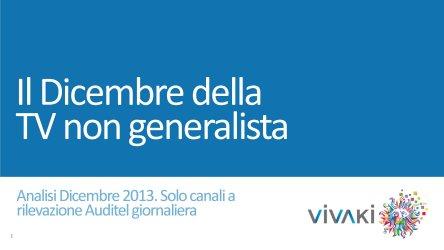 Il Dicembre della TV non generalista

Analisi Dicembre 2013. Solo canali a rilevazione Auditel giornaliera

VIVAKI

1